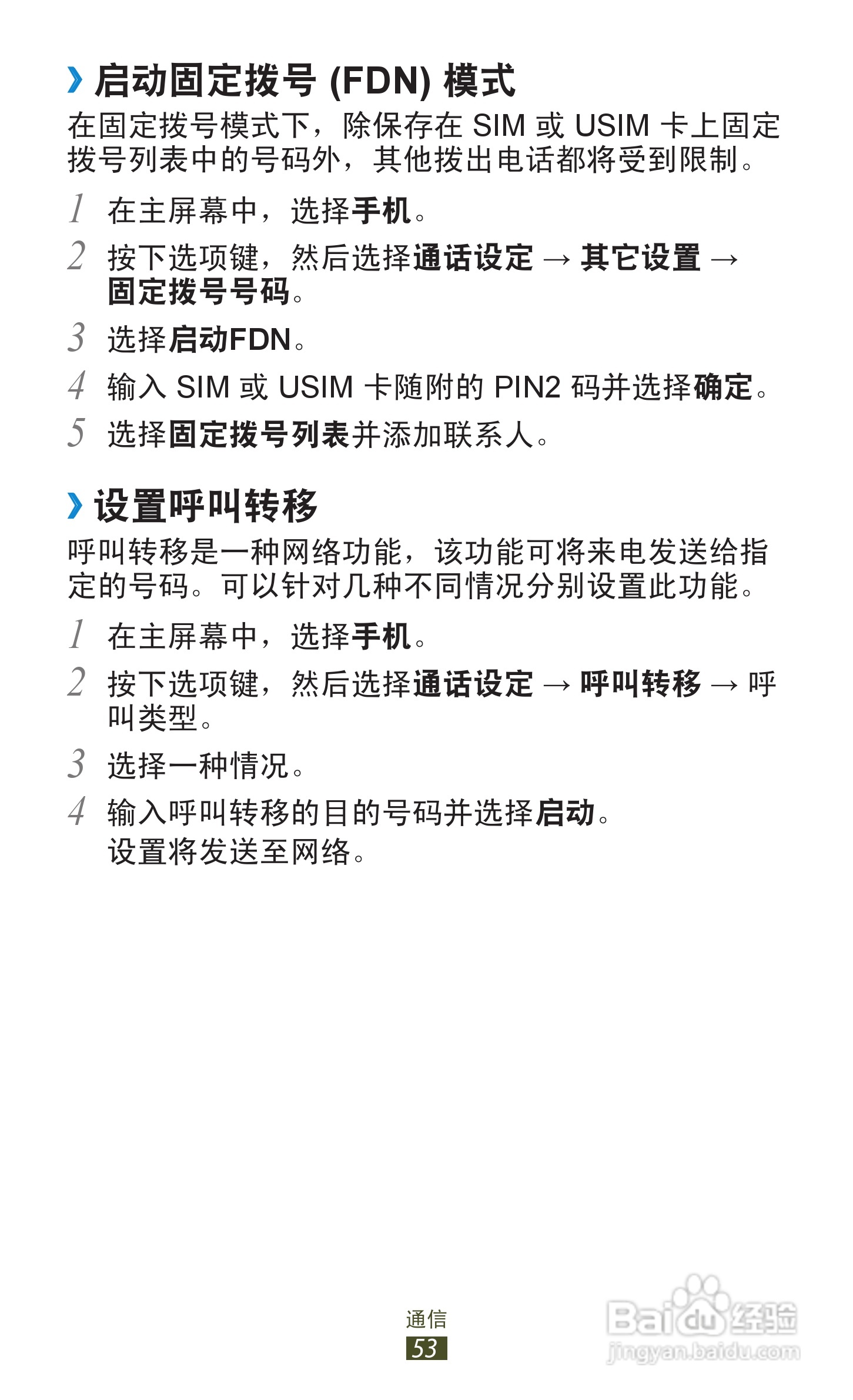 › 启动固定拨号 (FDN) 模式

在固定拨号模式下，除保存在SIM或USIM卡上固定拨号列表中的号码外，其他拨出电话都将受到限制。

1 在主屏幕中，选择手机。

2 按下选项键，然后选择通话设定 → 其它设置 → 固定拨号号码。

3 选择启动FDN。

4 输入SIM或USIM卡随附的PIN2码并选择确定。

5 选择固定拨号列表并添加联系人。

› 设置呼叫转移

呼叫转移是一种网络功能，该功能可将来电发送给指定的号码。可以针对几种不同情况分别设置此功能。

1 在主屏幕中，选择手机。

2 按下选项键，然后选择通话设定 → 呼叫转移 → 呼叫类型。

3 选择一种情况。

4 输入呼叫转移的目的号码并选择启动。
设置将发送至网络。

通信
53

Baidu经验
jingyan.baidu.com